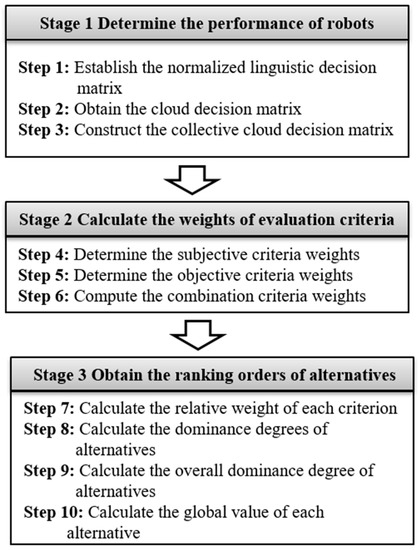 Stage 1 Determine the performance of robots

Step 1: Establish the normalized linguistic decision matrix
Step 2: Obtain the cloud decision matrix
Step 3: Construct the collective cloud decision matrix

Stage 2 Calculate the weights of evaluation criteria

Step 4: Determine the subjective criteria weights
Step 5: Determine the objective criteria weights
Step 6: Compute the combination criteria weights

Stage 3 Obtain the ranking orders of alternatives

Step 7: Calculate the relative weight of each criterion
Step 8: Calculate the dominance degrees of alternatives
Step 9: Calculate the overall dominance degree of alternatives
Step 10: Calculate the global value of each alternative